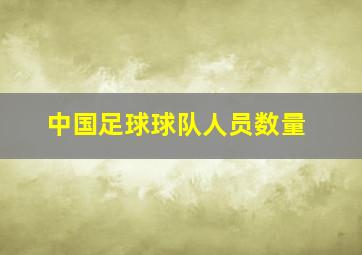 中国足球球队人员数量